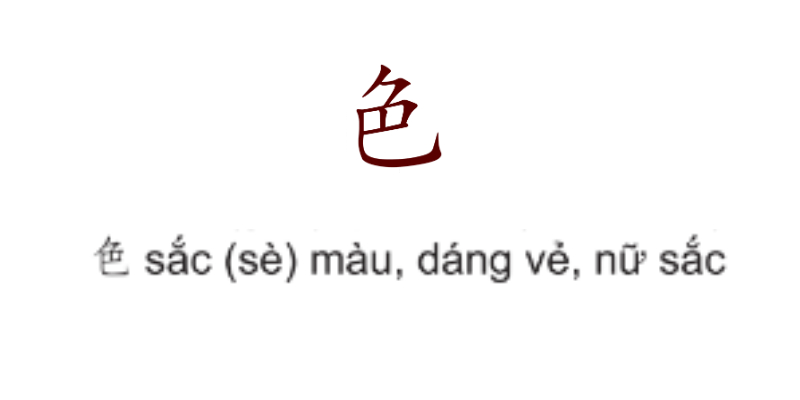 色

色 sắc (sè) màu, dáng vẻ, nữ sắc